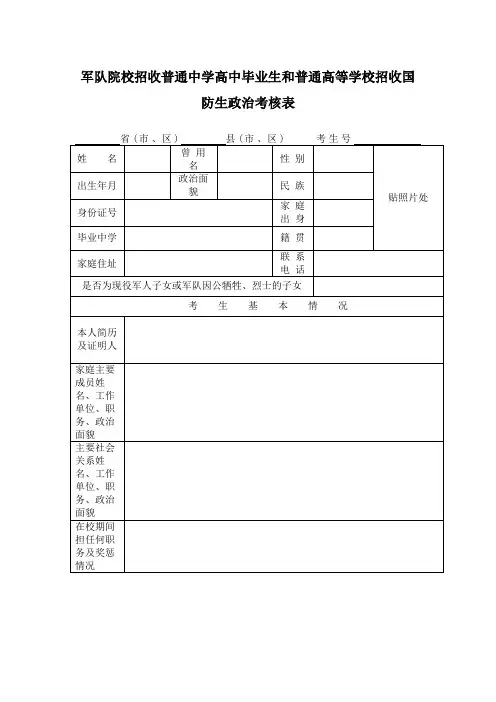 军队院校招收普通中学高中毕业生和普通高等学校招收国防生政治考核表

省（市、区） 县（市、区） 考生号

| 姓 名 | | 曾用名 | | 性 别 | | 贴照片处 |
|---|---|---|---|---|---|---|
| 出生年月 | | 政治面貌 | | 民 族 | | |
| 身份证号 | | | | 家庭出身 | | |
| 毕业中学 | | | | 籍 贯 | | |
| 家庭住址 | | | | 联系电话 | | |
| 是否为现役军人子女或军队因公牺牲、烈士的子女 | | | | | | |
| 考 生 基 本 情 况 | | | | | | |
| 本人简历及证明人 | | | | | | |
| 家庭主要成员姓名、工作单位、职务、政治面貌 | | | | | | |
| 主要社会关系姓名、工作单位、职务、政治面貌 | | | | | | |
| 在校期间担任何职务及奖惩情况 | | | | | | |